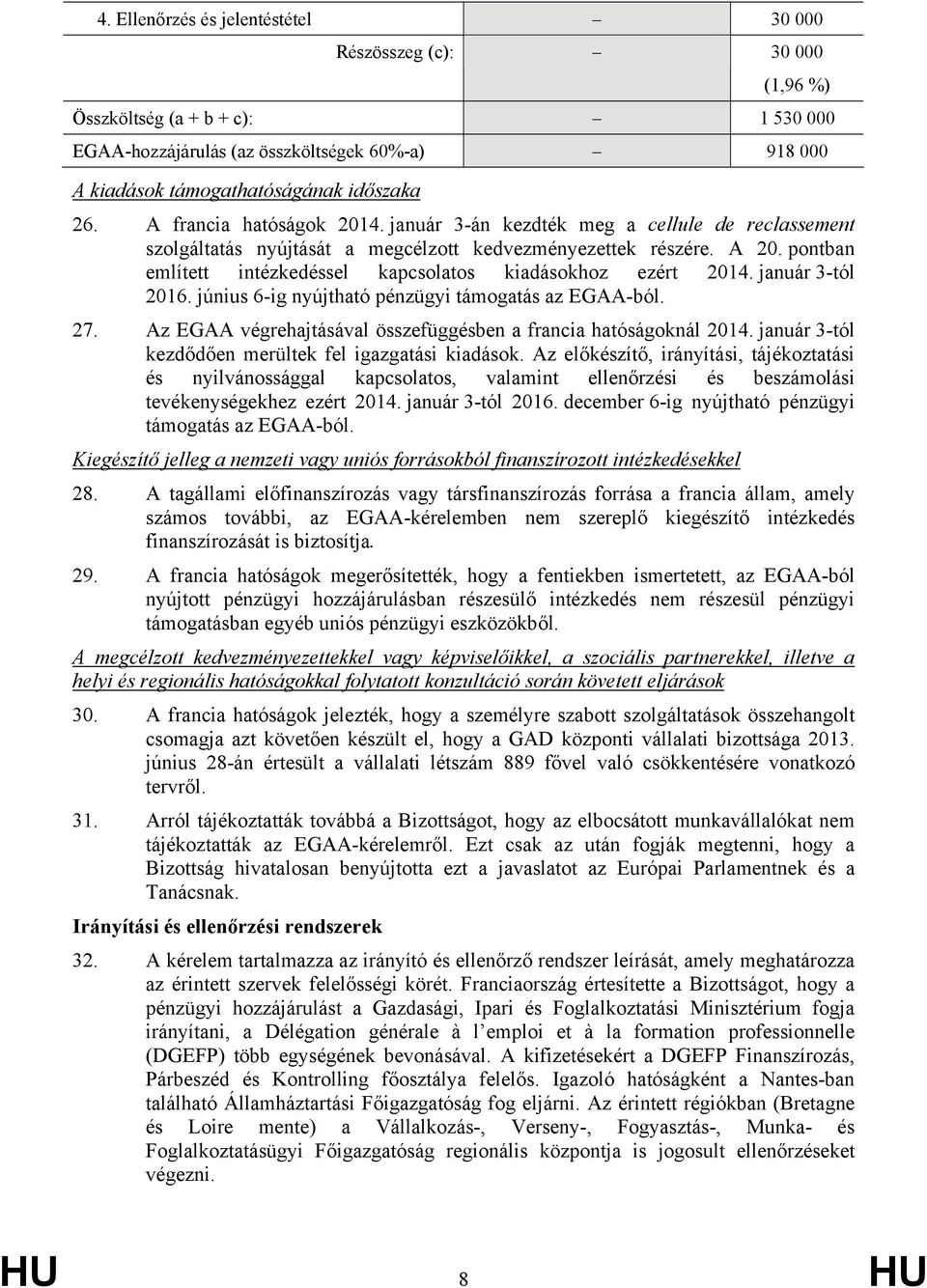 | 4. Ellenőrzés és jelentéstétel | – | 30 000 |
|---|---|---|
| Részösszeg (c): | – | 30 000 (1,96 %) |
| Összköltség (a + b + c): | – | 1 530 000 |
| EGAA-hozzájárulás (az összköltségek 60%-a) | – | 918 000 |

A kiadások támogathatóságának időszaka

26. A francia hatóságok 2014. január 3-án kezdték meg a cellule de reclassement szolgáltatás nyújtását a megcélzott kedvezményezettek részére. A 20. pontban említett intézkedéssel kapcsolatos kiadásokhoz ezért 2014. január 3-tól 2016. június 6-ig nyújtható pénzügyi támogatás az EGAA-ból.

27. Az EGAA végrehajtásával összefüggésben a francia hatóságoknál 2014. január 3-tól kezdődően merültek fel igazgatási kiadások. Az előkészítő, irányítási, tájékoztatási és nyilvánossággal kapcsolatos, valamint ellenőrzési és beszámolási tevékenységekhez ezért 2014. január 3-tól 2016. december 6-ig nyújtható pénzügyi támogatás az EGAA-ból.

Kiegészítő jelleg a nemzeti vagy uniós forrásokból finanszírozott intézkedésekkel

28. A tagállami előfinanszírozás vagy társfinanszírozás forrása a francia állam, amely számos további, az EGAA-kérelemben nem szereplő kiegészítő intézkedés finanszírozását is biztosítja.

29. A francia hatóságok megerősítették, hogy a fentiekben ismertetett, az EGAA-ból nyújtott pénzügyi hozzájárulásban részesülő intézkedés nem részesül pénzügyi támogatásban egyéb uniós pénzügyi eszközökből.

A megcélzott kedvezményezettekkel vagy képviselőikkel, a szociális partnerekkel, illetve a helyi és regionális hatóságokkal folytatott konzultáció során követett eljárások

30. A francia hatóságok jelezték, hogy a személyre szabott szolgáltatások összehangolt csomagja azt követően készült el, hogy a GAD központi vállalati bizottsága 2013. június 28-án értesült a vállalati létszám 889 fővel való csökkentésére vonatkozó tervről.

31. Arról tájékoztatták továbbá a Bizottságot, hogy az elbocsátott munkavállalókat nem tájékoztatták az EGAA-kérelemről. Ezt csak az után fogják megtenni, hogy a Bizottság hivatalosan benyújtotta ezt a javaslatot az Európai Parlamentnek és a Tanácsnak.

Irányítási és ellenőrzési rendszerek

32. A kérelem tartalmazza az irányító és ellenőrző rendszer leírását, amely meghatározza az érintett szervek felelősségi körét. Franciaország értesítette a Bizottságot, hogy a pénzügyi hozzájárulást a Gazdasági, Ipari és Foglalkoztatási Minisztérium fogja irányítani, a Délégation générale à l'emploi et à la formation professionnelle (DGEFP) több egységének bevonásával. A kifizetésekért a DGEFP Finanszírozás, Párbeszéd és Kontrolling főosztálya felelős. Igazoló hatóságként a Nantes-ban található Államháztartási Főigazgatóság fog eljárni. Az érintett régiókban (Bretagne és Loire mente) a Vállalkozás-, Verseny-, Fogyasztás-, Munka- és Foglalkoztatásügyi Főigazgatóság regionális központja is jogosult ellenőrzéseket végezni.

HU 8 HU